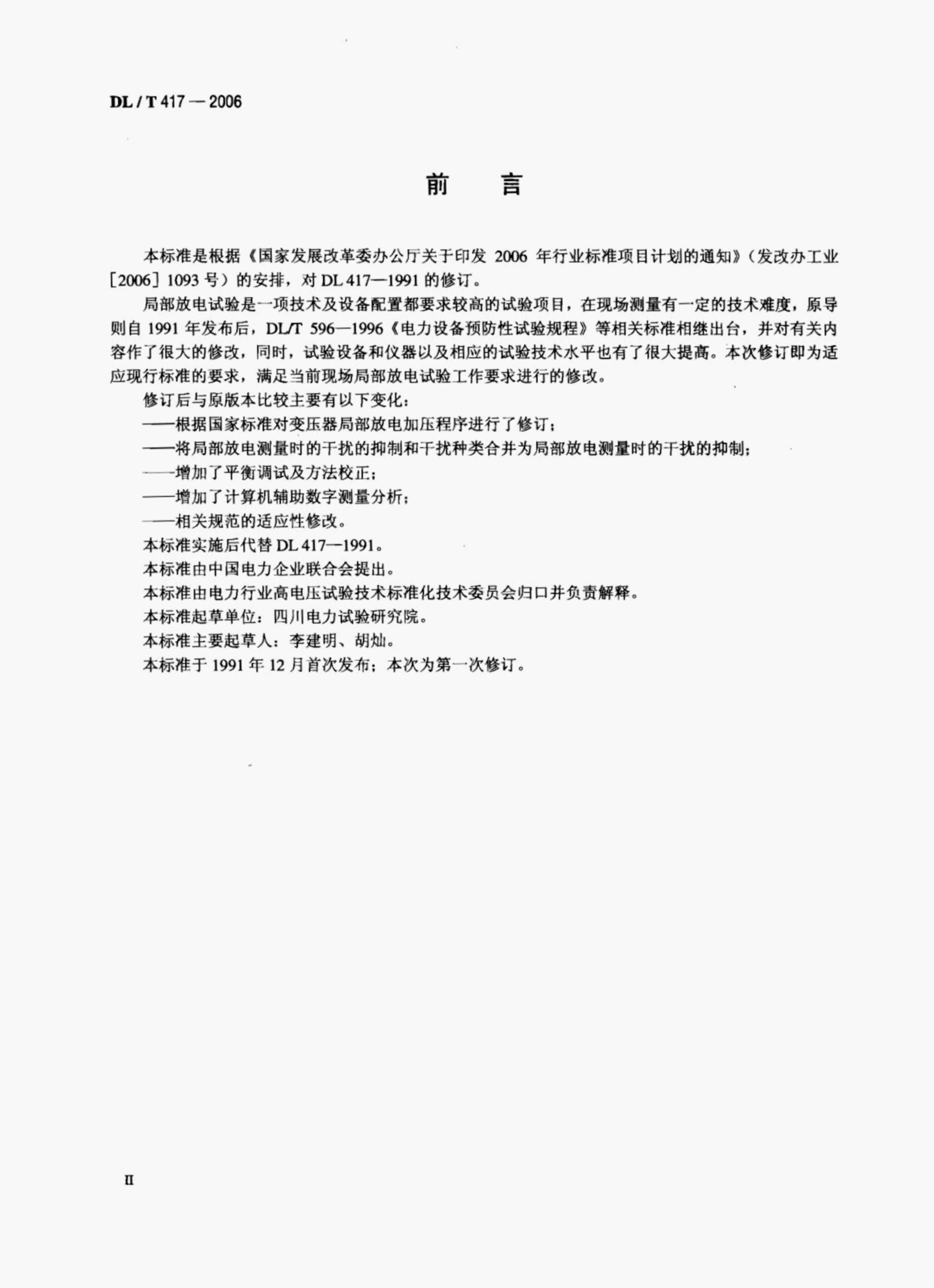 DL / T 417 — 2006

前　言

本标准是根据《国家发展改革委办公厅关于印发 2006 年行业标准项目计划的通知》（发改办工业［2006］1093 号）的安排，对 DL 417—1991 的修订。

局部放电试验是一项技术及设备配置都要求较高的试验项目，在现场测量有一定的技术难度，原导则自 1991 年发布后，DL/T 596—1996《电力设备预防性试验规程》等相关标准相继出台，并对有关内容作了很大的修改，同时，试验设备和仪器以及相应的试验技术水平也有了很大提高。本次修订即为适应现行标准的要求，满足当前现场局部放电试验工作要求进行的修改。

修订后与原版本比较主要有以下变化：

——根据国家标准对变压器局部放电加压程序进行了修订；

——将局部放电测量时的干扰的抑制和干扰种类合并为局部放电测量时的干扰的抑制；

——增加了平衡调试及方法校正；

——增加了计算机辅助数字测量分析；

——相关规范的适应性修改。

本标准实施后代替 DL 417—1991。

本标准由中国电力企业联合会提出。

本标准由电力行业高电压试验技术标准化技术委员会归口并负责解释。

本标准起草单位：四川电力试验研究院。

本标准主要起草人：李建明、胡灿。

本标准于 1991 年 12 月首次发布；本次为第一次修订。

II